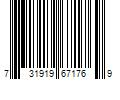 7 31919 67176 9